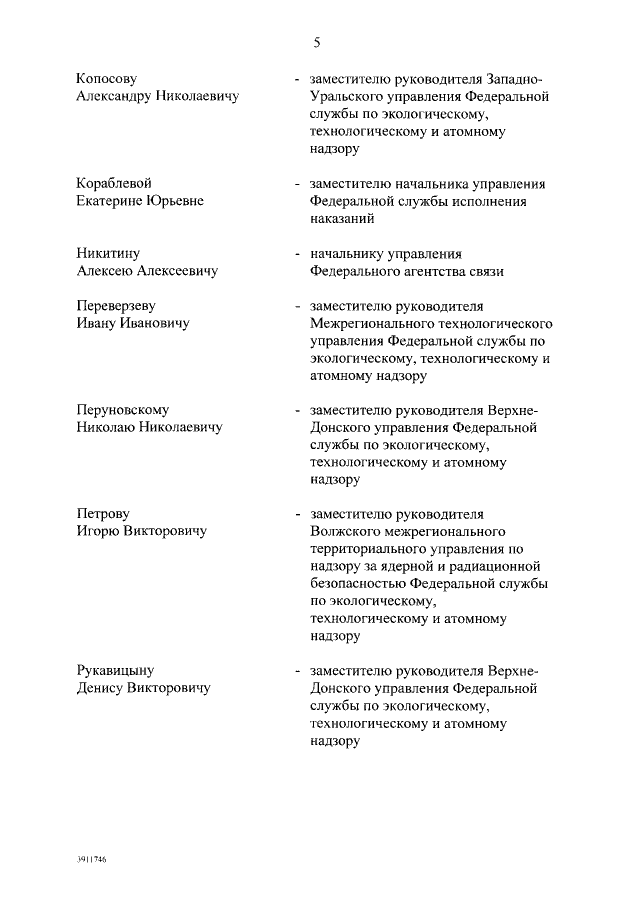 5

Копосову
Александру Николаевичу

- заместителю руководителя Западно-Уральского управления Федеральной службы по экологическому, технологическому и атомному надзору

Кораблевой
Екатерине Юрьевне

- заместителю начальника управления Федеральной службы исполнения наказаний

Никитину
Алексею Алексеевичу

- начальнику управления Федерального агентства связи

Переверзеву
Ивану Ивановичу

- заместителю руководителя Межрегионального технологического управления Федеральной службы по экологическому, технологическому и атомному надзору

Перуновскому
Николаю Николаевичу

- заместителю руководителя Верхне-Донского управления Федеральной службы по экологическому, технологическому и атомному надзору

Петрову
Игорю Викторовичу

- заместителю руководителя Волжского межрегионального территориального управления по надзору за ядерной и радиационной безопасностью Федеральной службы по экологическому, технологическому и атомному надзору

Рукавицыну
Денису Викторовичу

- заместителю руководителя Верхне-Донского управления Федеральной службы по экологическому, технологическому и атомному надзору

3911746